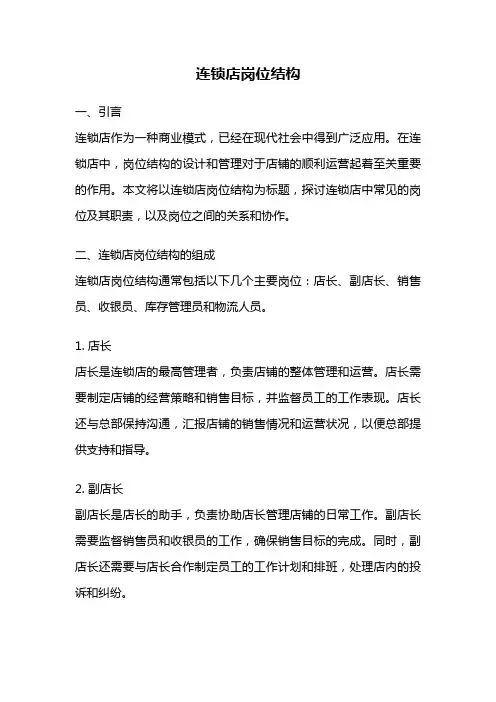 连锁店岗位结构

一、引言

连锁店作为一种商业模式，已经在现代社会中得到广泛应用。在连锁店中，岗位结构的设计和管理对于店铺的顺利运营起着至关重要的作用。本文将以连锁店岗位结构为标题，探讨连锁店中常见的岗位及其职责，以及岗位之间的关系和协作。

二、连锁店岗位结构的组成

连锁店岗位结构通常包括以下几个主要岗位：店长、副店长、销售员、收银员、库存管理员和物流人员。

1. 店长

店长是连锁店的最高管理者，负责店铺的整体管理和运营。店长需要制定店铺的经营策略和销售目标，并监督员工的工作表现。店长还与总部保持沟通，汇报店铺的销售情况和运营状况，以便总部提供支持和指导。

2. 副店长

副店长是店长的助手，负责协助店长管理店铺的日常工作。副店长需要监督销售员和收银员的工作，确保销售目标的完成。同时，副店长还需要与店长合作制定员工的工作计划和排班，处理店内的投诉和纠纷。